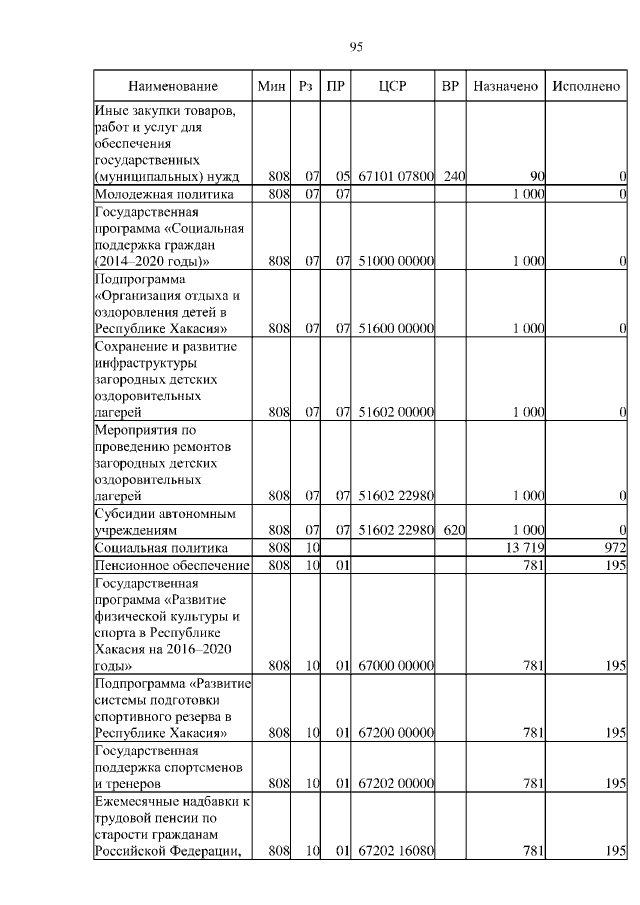 95

| Наименование | Мин | Рз | ПР | ЦСР | ВР | Назначено | Исполнено |
|---|---|---|---|---|---|---|---|
| Иные закупки товаров, работ и услуг для обеспечения государственных (муниципальных) нужд | 808 | 07 | 05 | 67101 07800 | 240 | 90 | 0 |
| Молодежная политика | 808 | 07 | 07 | | | 1 000 | 0 |
| Государственная программа «Социальная поддержка граждан (2014–2020 годы)» | 808 | 07 | 07 | 51000 00000 | | 1 000 | 0 |
| Подпрограмма «Организация отдыха и оздоровления детей в Республике Хакасия» | 808 | 07 | 07 | 51600 00000 | | 1 000 | 0 |
| Сохранение и развитие инфраструктуры загородных детских оздоровительных лагерей | 808 | 07 | 07 | 51602 00000 | | 1 000 | 0 |
| Мероприятия по проведению ремонтов загородных детских оздоровительных лагерей | 808 | 07 | 07 | 51602 22980 | | 1 000 | 0 |
| Субсидии автономным учреждениям | 808 | 07 | 07 | 51602 22980 | 620 | 1 000 | 0 |
| Социальная политика | 808 | 10 | | | | 13 719 | 972 |
| Пенсионное обеспечение | 808 | 10 | 01 | | | 781 | 195 |
| Государственная программа «Развитие физической культуры и спорта в Республике Хакасия на 2016–2020 годы» | 808 | 10 | 01 | 67000 00000 | | 781 | 195 |
| Подпрограмма «Развитие системы подготовки спортивного резерва в Республике Хакасия» | 808 | 10 | 01 | 67200 00000 | | 781 | 195 |
| Государственная поддержка спортсменов и тренеров | 808 | 10 | 01 | 67202 00000 | | 781 | 195 |
| Ежемесячные надбавки к трудовой пенсии по старости гражданам Российской Федерации, | 808 | 10 | 01 | 67202 16080 | | 781 | 195 |